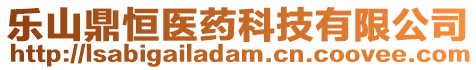 乐山鼎恒医药科技有限公司
http://lsabigailadam.cn.coovee.com